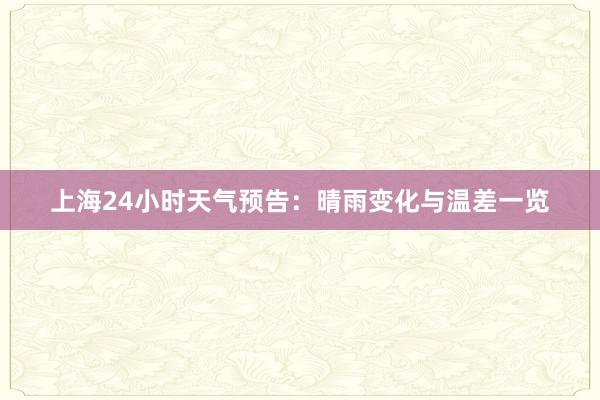 上海24小时天气预告：晴雨变化与温差一览